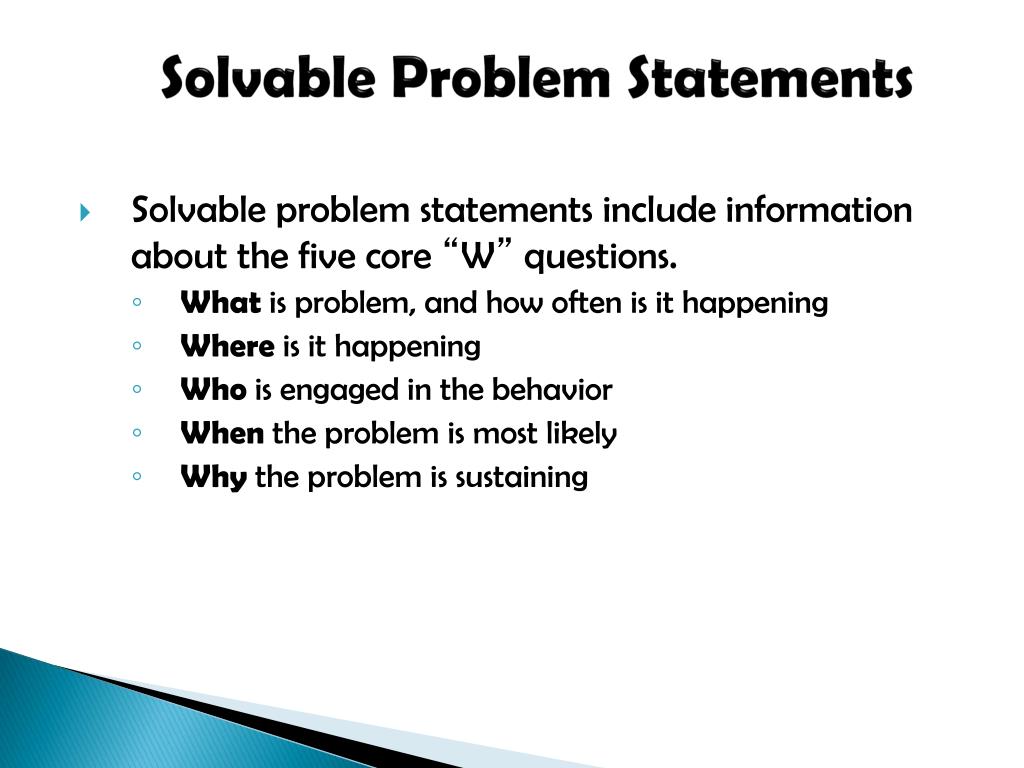 Solvable Problem Statements

Solvable problem statements include information about the five core “W” questions.

What is problem, and how often is it happening

Where is it happening

Who is engaged in the behavior

When the problem is most likely

Why the problem is sustaining